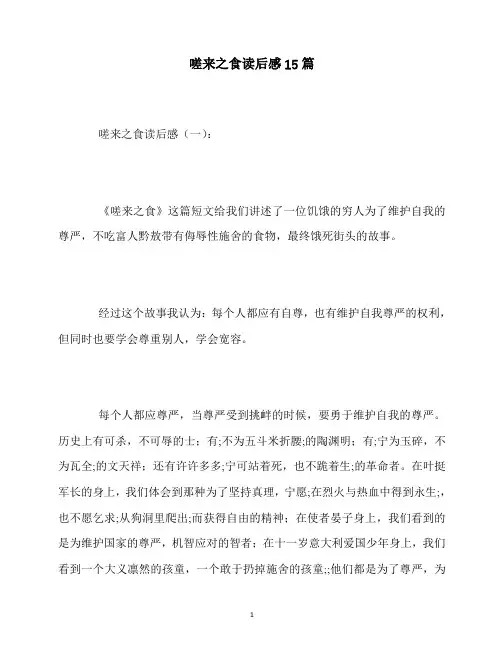 嗟来之食读后感15篇

嗟来之食读后感（一）:

《嗟来之食》这篇短文给我们讲述了一位饥饿的穷人为了维护自我的尊严，不吃富人黔敖带有侮辱性施舍的食物，最终饿死街头的故事。

经过这个故事我认为：每个人都应有自尊，也有维护自我尊严的权利，但同时也要学会尊重别人，学会宽容。

每个人都应尊严，当尊严受到挑衅的时候，要勇于维护自我的尊严。历史上有可杀，不可辱的士；有;不为五斗米折腰;的陶渊明；有;宁为玉碎，不为瓦全;的文天祥；还有许许多多;宁可站着死，也不跪着生;的革命者。在叶挺军长的身上，我们体会到那种为了坚持真理，宁愿;在烈火与热血中得到永生;，也不愿乞求;从狗洞里爬出;而获得自由的精神；在使者晏子身上，我们看到的是为维护国家的尊严，机智应对的智者；在十一岁意大利爱国少年身上，我们看到一个大义凛然的孩童，一个敢于扔掉施舍的孩童;;他们都是为了尊严，为

1